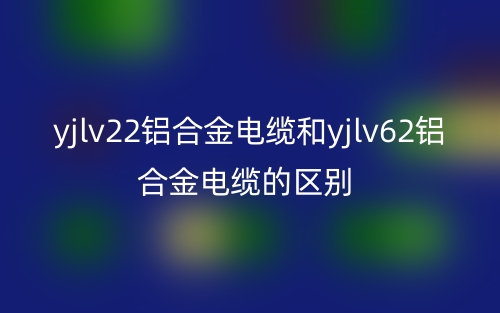 yjlv22铝合金电缆和yjlv62铝合金电缆的区别